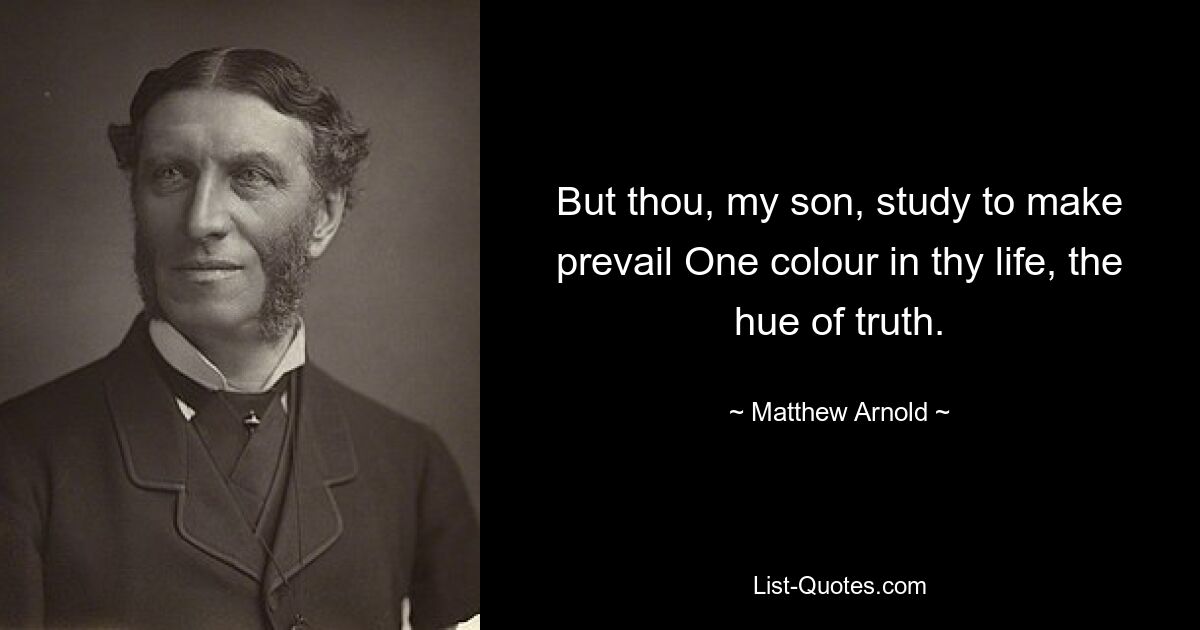 But thou, my son, study to make prevail One colour in thy life, the hue of truth.

~ Matthew Arnold ~

List-Quotes.com